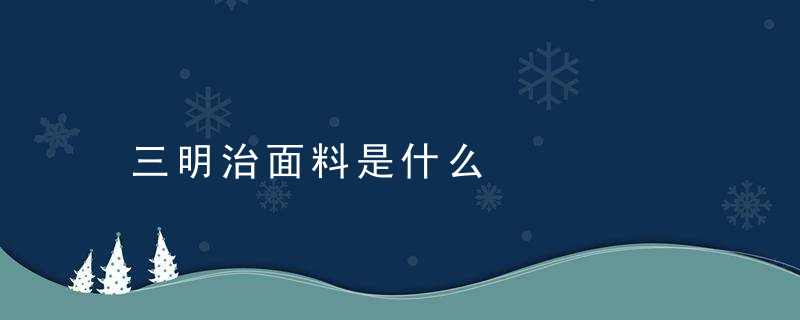 三明治面料是什么